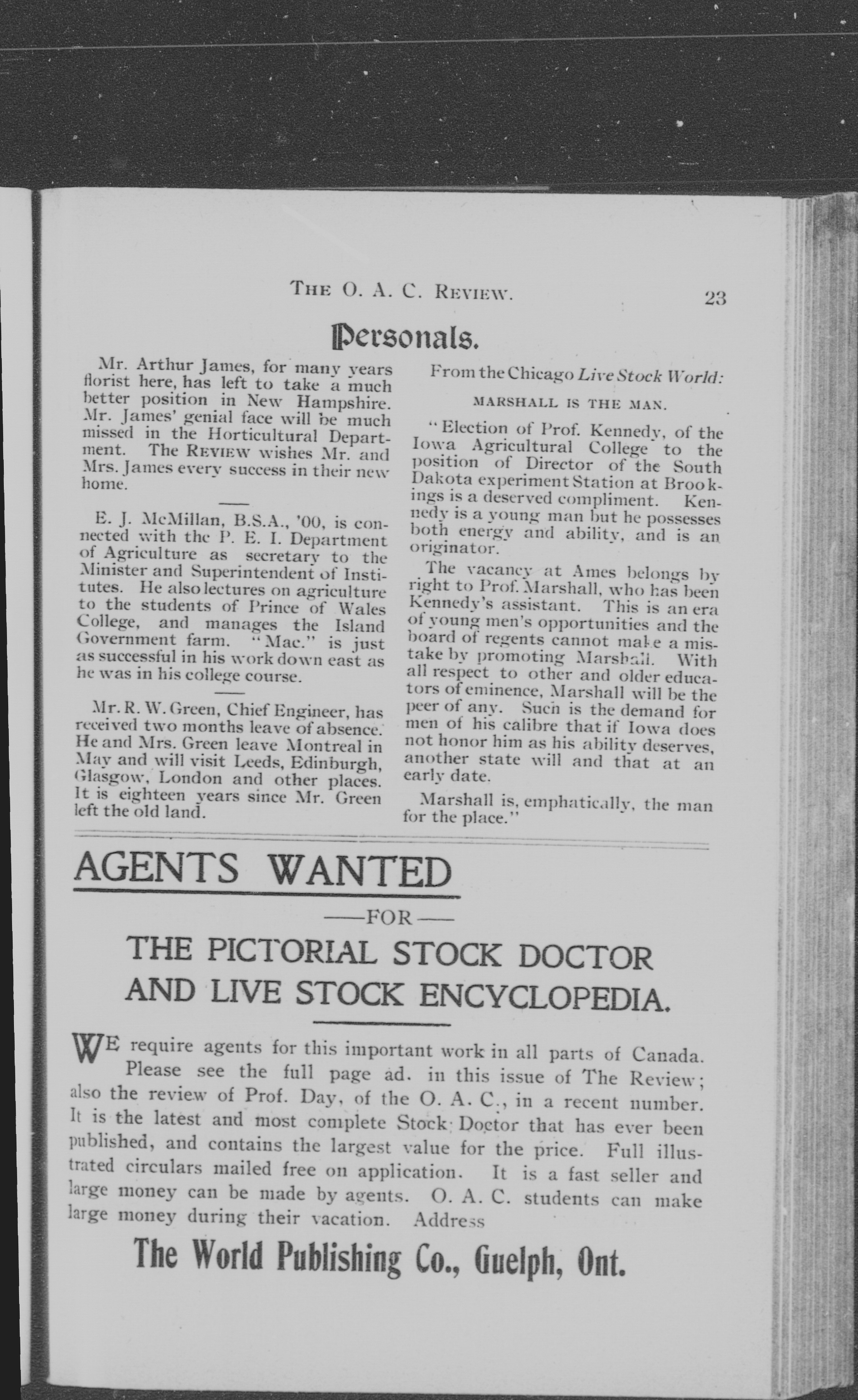 THE O. A. C. REVIEW. 23

Personals.

Mr. Arthur James, for many years florist here, has left to take a much better position in New Hampshire. Mr. James' genial face will be much missed in the Horticultural Department. The REVIEW wishes Mr. and Mrs. James every success in their new home.

E. J. McMillan, B.S.A., '00, is connected with the P. E. I. Department of Agriculture as secretary to the Minister and Superintendent of Institutes. He also lectures on agriculture to the students of Prince of Wales College, and manages the Island Government farm. "Mac." is just as successful in his work down east as he was in his college course.

Mr. R. W. Green, Chief Engineer, has received two months leave of absence. He and Mrs. Green leave Montreal in May and will visit Leeds, Edinburgh, Glasgow, London and other places. It is eighteen years since Mr. Green left the old land.

From the Chicago Live Stock World:

MARSHALL IS THE MAN.

"Election of Prof. Kennedy, of the Iowa Agricultural College to the position of Director of the South Dakota experiment Station at Brookings is a deserved compliment. Kennedy is a young man but he possesses both energy and ability, and is an originator.

The vacancy at Ames belongs by right to Prof. Marshall, who has been Kennedy's assistant. This is an era of young men's opportunities and the board of regents cannot make a mistake by promoting Marshall. With all respect to other and older educators of eminence, Marshall will be the peer of any. Such is the demand for men of his calibre that if Iowa does not honor him as his ability deserves, another state will and that at an early date.

Marshall is, emphatically, the man for the place."

AGENTS WANTED

—FOR—

THE PICTORIAL STOCK DOCTOR AND LIVE STOCK ENCYCLOPEDIA.

WE require agents for this important work in all parts of Canada. Please see the full page ad. in this issue of The Review; also the review of Prof. Day, of the O. A. C., in a recent number. It is the latest and most complete Stock Doctor that has ever been published, and contains the largest value for the price. Full illustrated circulars mailed free on application. It is a fast seller and large money can be made by agents. O. A. C. students can make large money during their vacation. Address

The World Publishing Co., Guelph, Ont.